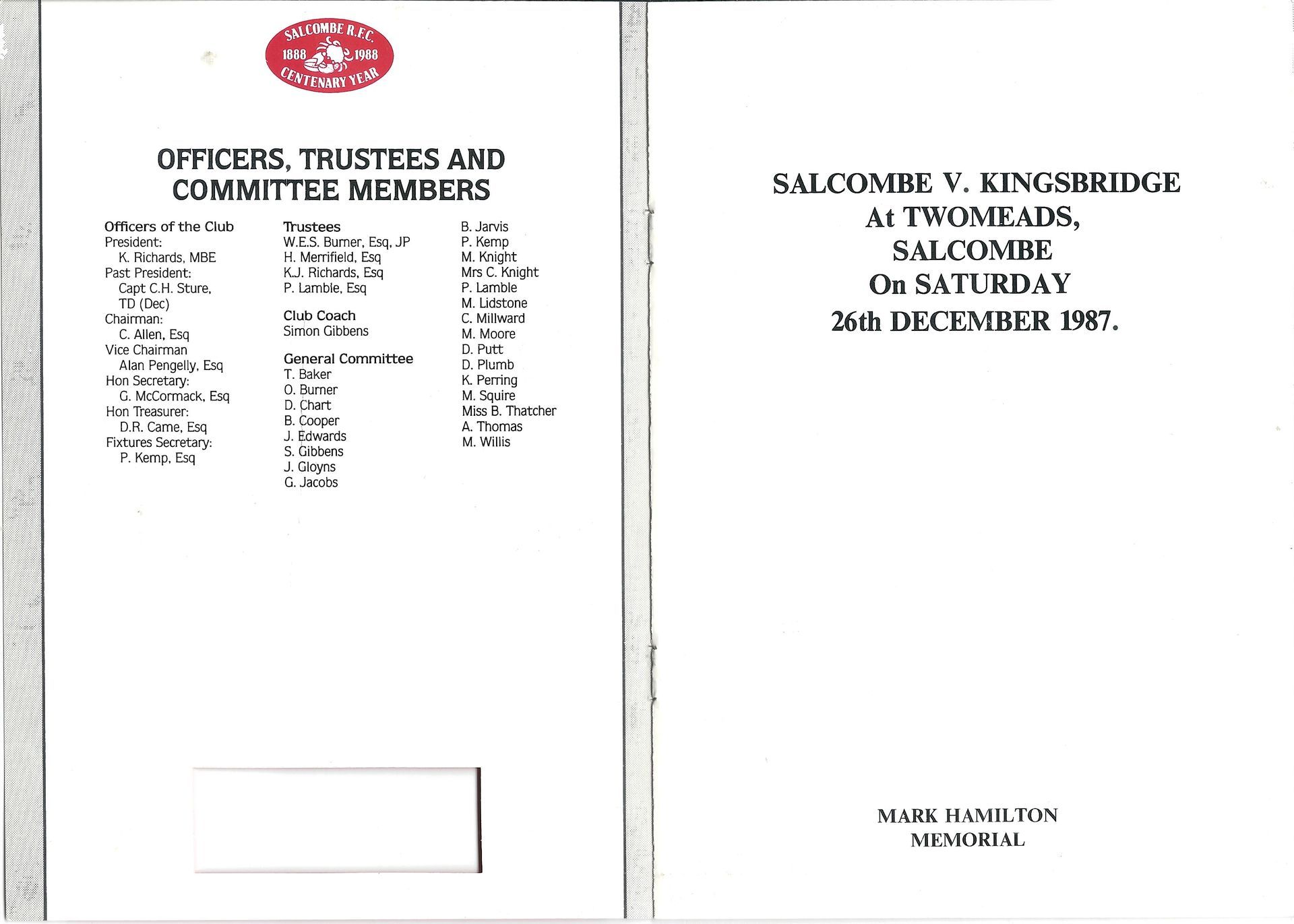 SALCOMBE R.F.C.
1888 1988
CENTENARY YEAR

OFFICERS, TRUSTEES AND COMMITTEE MEMBERS

Officers of the Club
President:
K. Richards, MBE
Past President:
Capt C.H. Sture, TD (Dec)
Chairman:
C. Allen, Esq
Vice Chairman
Alan Pengelly, Esq
Hon Secretary:
G. McCormack, Esq
Hon Treasurer:
D.R. Came, Esq
Fixtures Secretary:
P. Kemp, Esq

Trustees
W.E.S. Burner, Esq, JP
H. Merrifield, Esq
K.J. Richards, Esq
P. Lamble, Esq

Club Coach
Simon Gibbens

General Committee
T. Baker
O. Burner
D. Chart
B. Cooper
J. Edwards
S. Gibbens
J. Gloyns
G. Jacobs
B. Jarvis
P. Kemp
M. Knight
Mrs C. Knight
P. Lamble
M. Lidstone
C. Millward
M. Moore
D. Putt
D. Plumb
K. Perring
M. Squire
Miss B. Thatcher
A. Thomas
M. Willis

SALCOMBE V. KINGSBRIDGE
At TWOMEADS,
SALCOMBE
On SATURDAY
26th DECEMBER 1987.

MARK HAMILTON
MEMORIAL